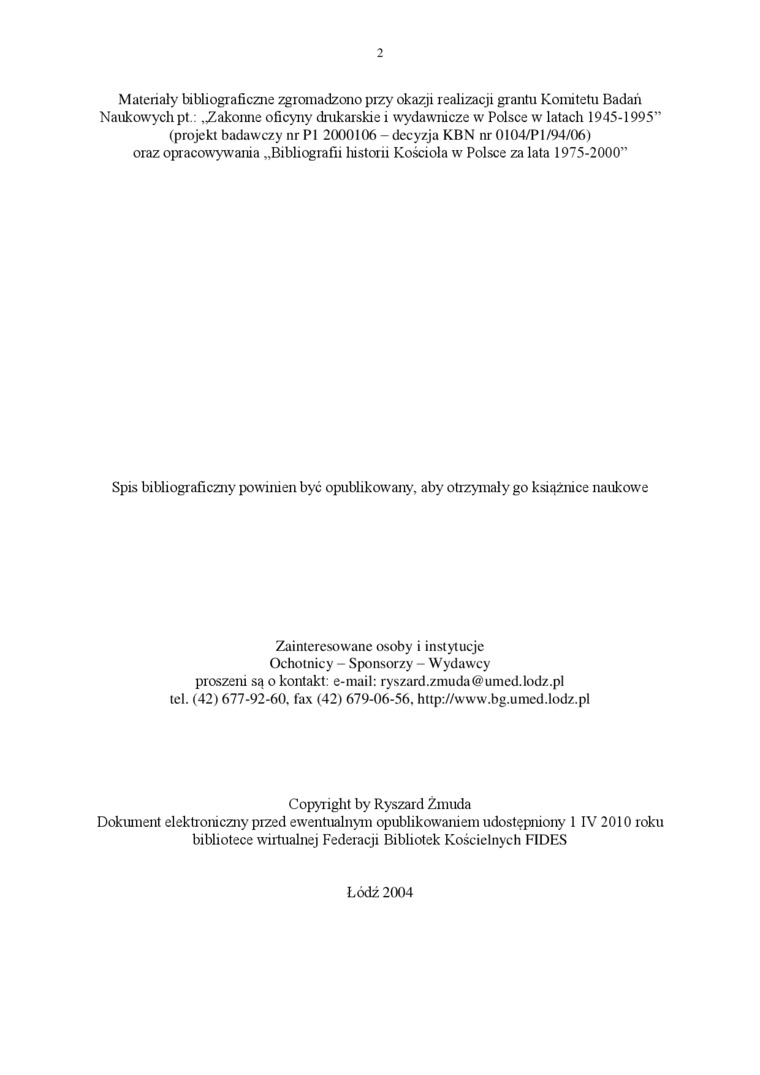 2

Materiały bibliograficzne zgromadzono przy okazji realizacji grantu Komitetu Badań Naukowych pt.: „Zakonne oficyny drukarskie i wydawnicze w Polsce w latach 1945-1995” (projekt badawczy nr P1 2000106 – decyzja KBN nr 0104/P1/94/06) oraz opracowywania „Bibliografii historii Kościoła w Polsce za lata 1975-2000”

Spis bibliograficzny powinien być opublikowany, aby otrzymały go książnice naukowe

Zainteresowane osoby i instytucje
Ochotnicy – Sponsorzy – Wydawcy
proszeni są o kontakt: e-mail: ryszard.zmuda@umed.lodz.pl
tel. (42) 677-92-60, fax (42) 679-06-56, http://www.bg.umed.lodz.pl

Copyright by Ryszard Żmuda
Dokument elektroniczny przed ewentualnym opublikowaniem udostępniony 1 IV 2010 roku bibliotece wirtualnej Federacji Bibliotek Kościelnych FIDES

Łódź 2004